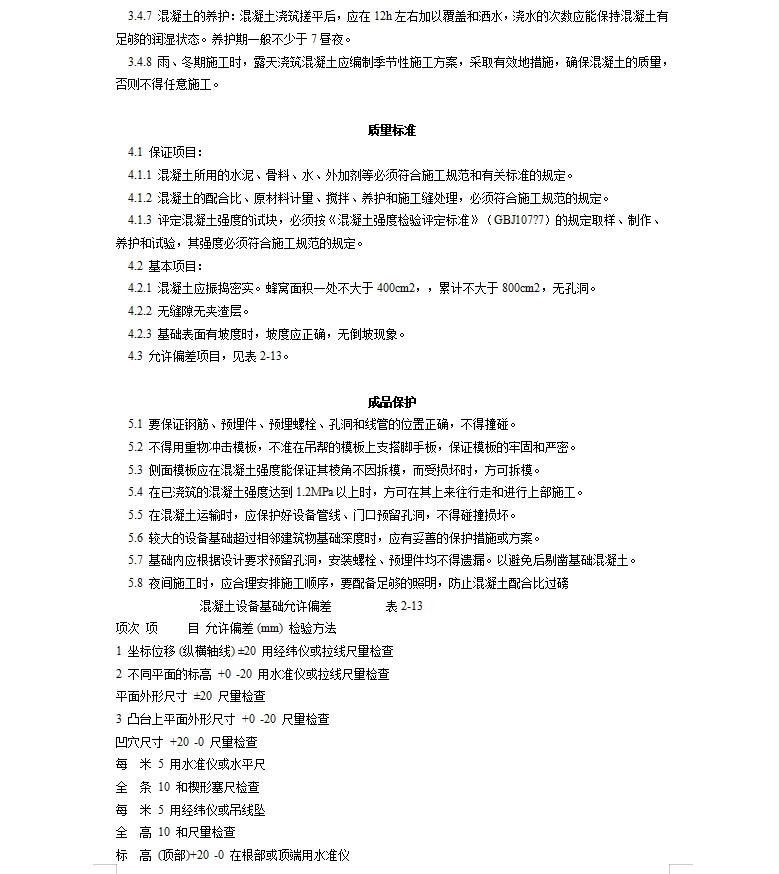 3.4.7 混凝土的养护：混凝土浇筑搓平后，应在 12h 左右加以覆盖和洒水，浇水的次数应能保持混凝土有足够的润湿状态。养护期一般不少于 7 昼夜。

3.4.8 雨、冬期施工时，露天浇筑混凝土应编制季节性施工方案，采取有效地措施，确保混凝土的质量，否则不得任意施工。

质量标准

4.1 保证项目：

4.1.1 混凝土所用的水泥、骨料、水、外加剂等必须符合施工规范和有关标准的规定。

4.1.2 混凝土的配合比、原材料计量、搅拌、养护和施工缝处理，必须符合施工规范的规定。

4.1.3 评定混凝土强度的试块，必须按《混凝土强度检验评定标准》（GBJ107?7）的规定取样、制作、养护和试验，其强度必须符合施工规范的规定。

4.2 基本项目：

4.2.1 混凝土应振捣密实。蜂窝面积一处不大于 400cm2，，累计不大于 800cm2，无孔洞。

4.2.2 无缝隙无夹渣层。

4.2.3 基础表面有坡度时，坡度应正确，无倒坡现象。

4.3 允许偏差项目，见表 2-13。

成品保护

5.1 要保证钢筋、预埋件、预埋螺栓、孔洞和线管的位置正确，不得撞碰。

5.2 不得用重物冲击模板，不准在吊帮的模板上支搭脚手板，保证模板的牢固和严密。

5.3 侧面模板应在混凝土强度能保证其棱角不因拆模，而受损坏时，方可拆模。

5.4 在已浇筑的混凝土强度达到 1.2MPa 以上时，方可在其上来往行走和进行上部施工。

5.5 在混凝土运输时，应保护好设备管线、门口预留孔洞，不得碰撞损坏。

5.6 较大的设备基础超过相邻建筑物基础深度时，应有妥善的保护措施或方案。

5.7 基础内应根据设计要求预留孔洞，安装螺栓、预埋件均不得遗漏。以避免后剔凿基础混凝土。

5.8 夜间施工时，应合理安排施工顺序，要配备足够的照明，防止混凝土配合比过磅

混凝土设备基础允许偏差 表 2-13

项次 项 目 允许偏差 (mm) 检验方法

1 坐标位移 (纵横轴线) ±20 用经纬仪或拉线尺量检查

2 不同平面的标高 +0 -20 用水准仪或拉线尺量检查

平面外形尺寸 ±20 尺量检查

3 凸台上平面外形尺寸 +0 -20 尺量检查

凹穴尺寸 +20 -0 尺量检查

每 米 5 用水准仪或水平尺

全 条 10 和楔形塞尺检查

每 米 5 用经纬仪或吊线坠

全 高 10 和尺量检查

标 高 (顶部)+20 -0 在根部或顶端用水准仪